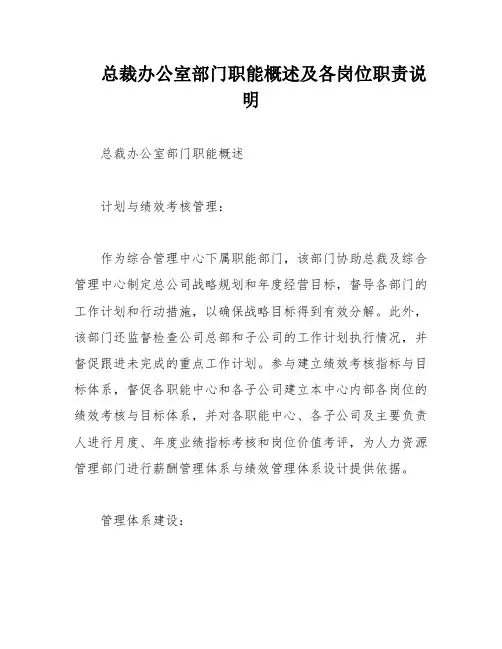 总裁办公室部门职能概述及各岗位职责说明

总裁办公室部门职能概述

计划与绩效考核管理：

作为综合管理中心下属职能部门，该部门协助总裁及综合管理中心制定总公司战略规划和年度经营目标，督导各部门的工作计划和行动措施，以确保战略目标得到有效分解。此外，该部门还监督检查公司总部和子公司的工作计划执行情况，并督促跟进未完成的重点工作计划。参与建立绩效考核指标与目标体系，督促各职能中心和各子公司建立本中心内部各岗位的绩效考核与目标体系，并对各职能中心、各子公司及主要负责人进行月度、年度业绩指标考核和岗位价值考评，为人力资源管理部门进行薪酬管理体系与绩效管理体系设计提供依据。

管理体系建设：